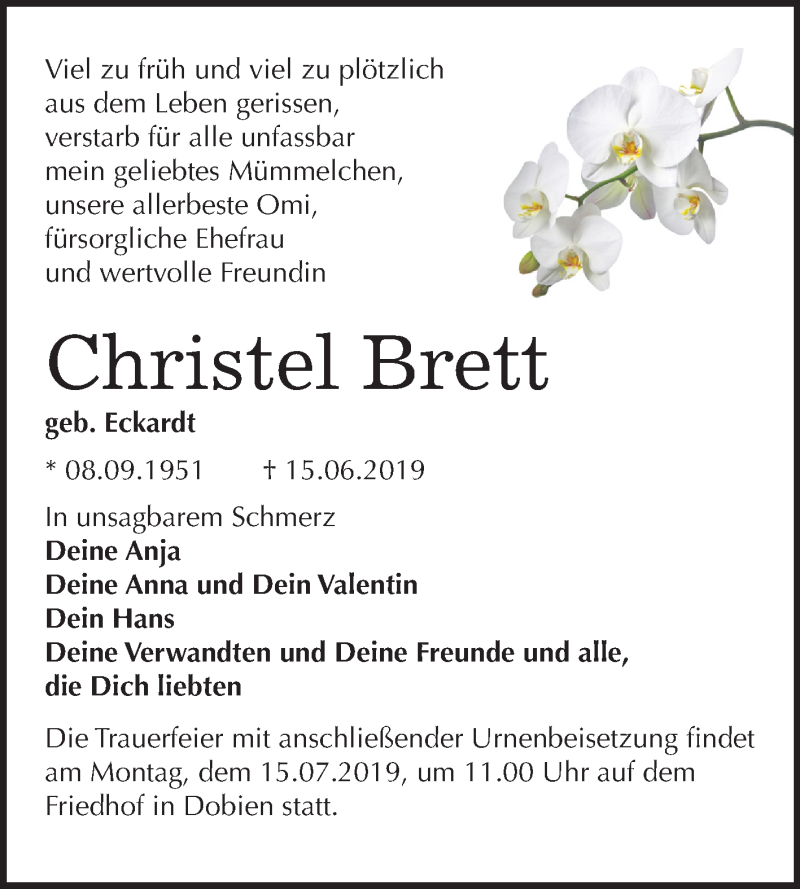 Viel zu früh und viel zu plötzlich
aus dem Leben gerissen,
verstarb für alle unfassbar
mein geliebtes Mümmelchen,
unsere allerbeste Omi,
fürsorgliche Ehefrau
und wertvolle Freundin

Christel Brett

geb. Eckardt

* 08.09.1951 † 15.06.2019

In unsagbarem Schmerz
Deine Anja
Deine Anna und Dein Valentin
Dein Hans
Deine Verwandten und Deine Freunde und alle,
die Dich liebten

Die Trauerfeier mit anschließender Urnenbeisetzung findet am Montag, dem 15.07.2019, um 11.00 Uhr auf dem Friedhof in Dobien statt.